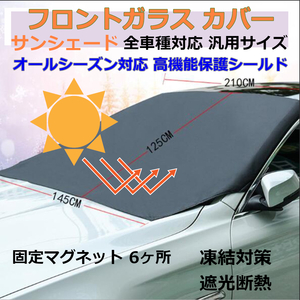 フロントガラス カバー
サンシェード 全車種対応 汎用サイズ
オールシーズン対応 高機能保護シールド

210CM
125CM
145CM

固定マグネット 6ヶ所
凍結対策
遮光断熱